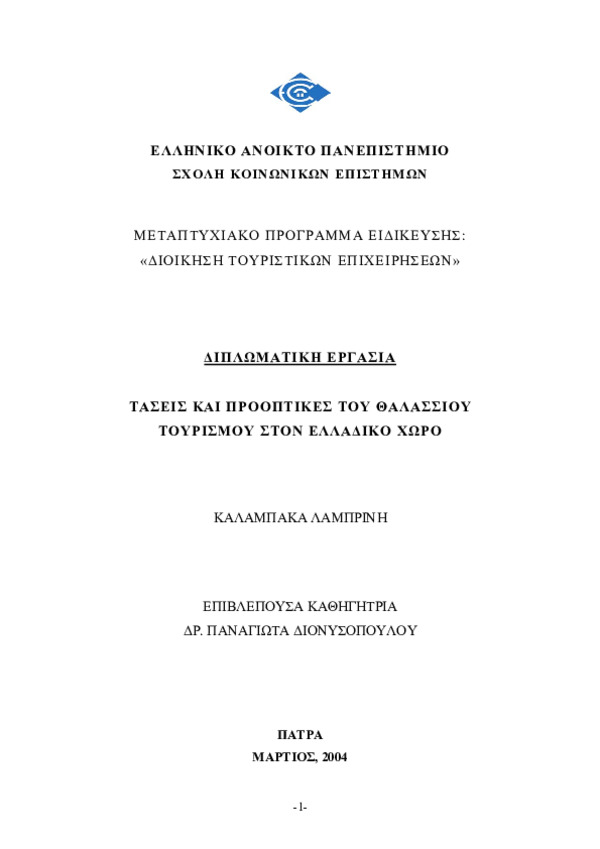 ΕΛΛΗΝΙΚΟ ΑΝΟΙΚΤΟ ΠΑΝΕΠΙΣΤΗΜΙΟ
ΣΧΟΛΗ ΚΟΙΝΩΝΙΚΩΝ ΕΠΙΣΤΗΜΩΝ

ΜΕΤΑΠΤΥΧΙΑΚΟ ΠΡΟΓΡΑΜΜΑ ΕΙΔΙΚΕΥΣΗΣ:
«ΔΙΟΙΚΗΣΗ ΤΟΥΡΙΣΤΙΚΩΝ ΕΠΙΧΕΙΡΗΣΕΩΝ»

ΔΙΠΛΩΜΑΤΙΚΗ ΕΡΓΑΣΙΑ

ΤΑΣΕΙΣ ΚΑΙ ΠΡΟΟΠΤΙΚΕΣ ΤΟΥ ΘΑΛΑΣΣΙΟΥ ΤΟΥΡΙΣΜΟΥ ΣΤΟΝ ΕΛΛΑΔΙΚΟ ΧΩΡΟ

ΚΑΛΑΜΠΑΚΑ ΛΑΜΠΡΙΝΗ

ΕΠΙΒΛΕΠΟΥΣΑ ΚΑΘΗΓΗΤΡΙΑ
ΔΡ. ΠΑΝΑΓΙΩΤΑ ΔΙΟΝΥΣΟΠΟΥΛΟΥ

ΠΑΤΡΑ
ΜΑΡΤΙΟΣ, 2004

-1-